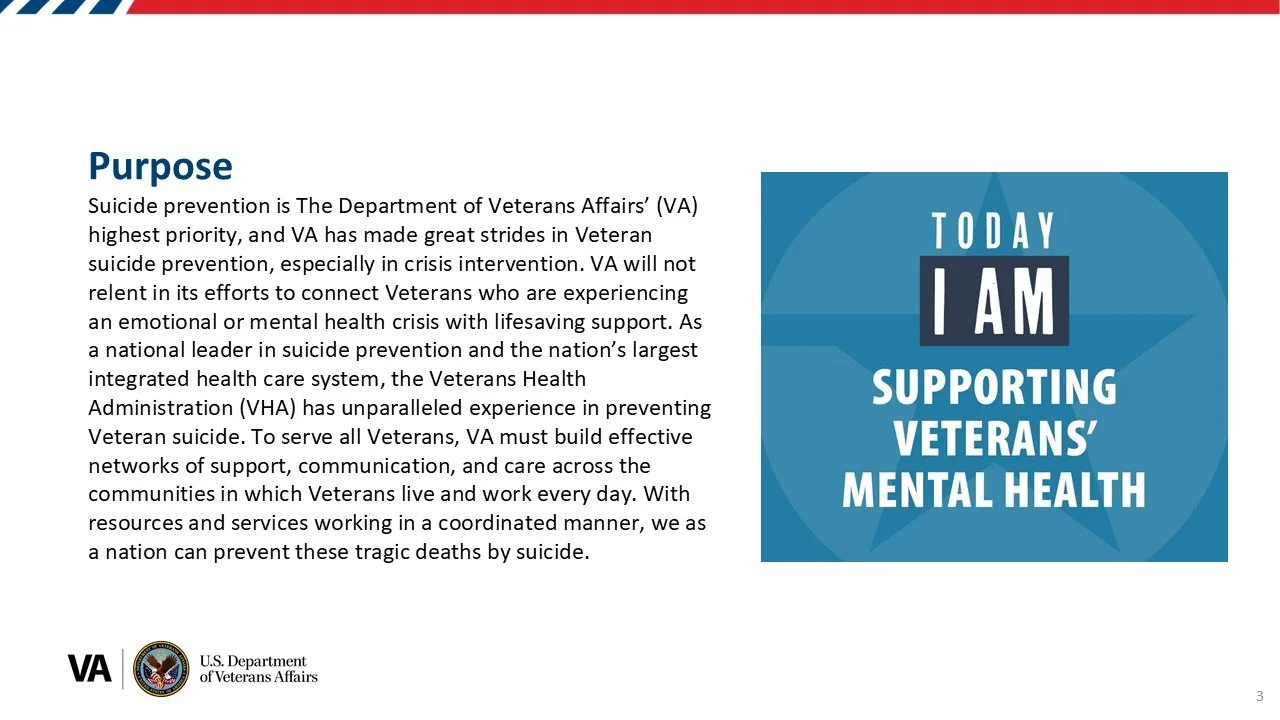 Purpose

Suicide prevention is The Department of Veterans Affairs' (VA) highest priority, and VA has made great strides in Veteran suicide prevention, especially in crisis intervention. VA will not relent in its efforts to connect Veterans who are experiencing an emotional or mental health crisis with lifesaving support. As a national leader in suicide prevention and the nation's largest integrated health care system, the Veterans Health Administration (VHA) has unparalleled experience in preventing Veteran suicide. To serve all Veterans, VA must build effective networks of support, communication, and care across the communities in which Veterans live and work every day. With resources and services working in a coordinated manner, we as a nation can prevent these tragic deaths by suicide.

TODAY
I AM
SUPPORTING
VETERANS'
MENTAL HEALTH

VA

U.S. Department
of Veterans Affairs

3